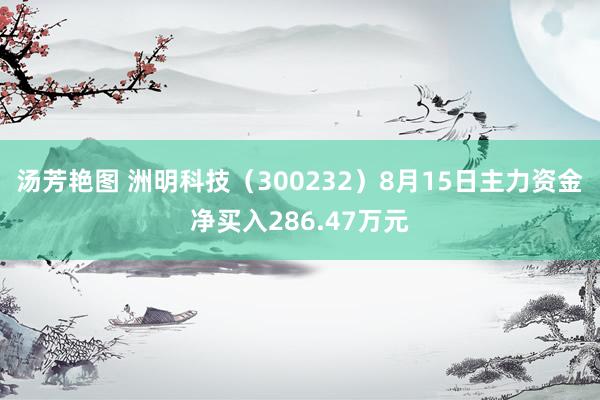 汤芳艳图 洲明科技（300232）8月15日主力资金净买入286.47万元